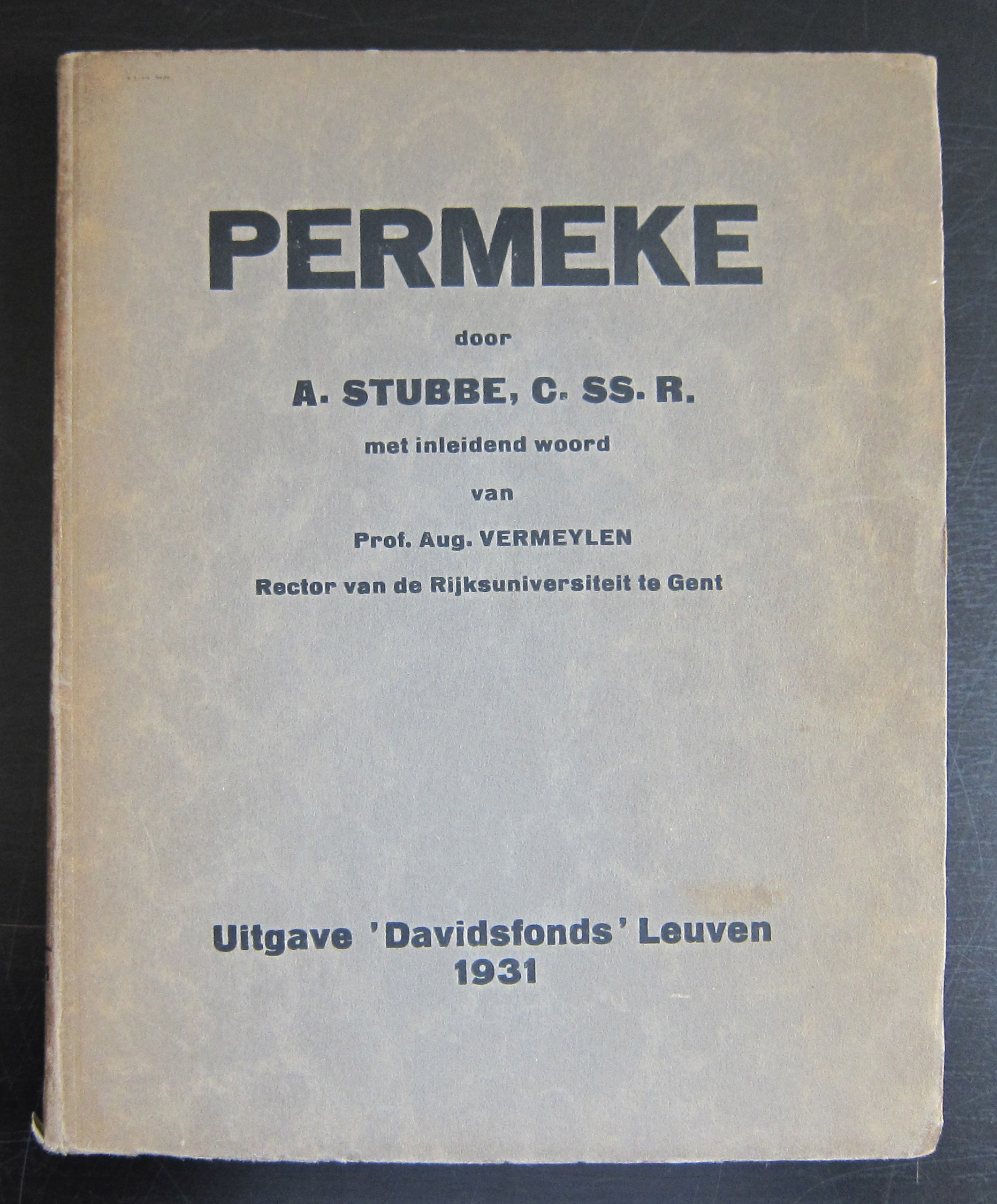 PERMEKE

door

A. STUBBE, C. SS. R.

met inleidend woord

van

Prof. Aug. VERMEYLEN

Rector van de Rijksuniversiteit te Gent

Uitgave 'Davidsfonds' Leuven
1931